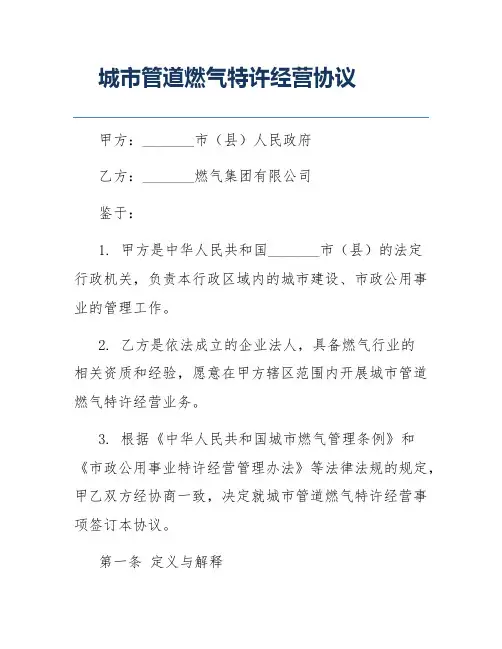 城市管道燃气特许经营协议

甲方：________市（县）人民政府

乙方：________燃气集团有限公司

鉴于：

1. 甲方是中华人民共和国________市（县）的法定行政机关，负责本行政区域内的城市建设、市政公用事业的管理工作。

2. 乙方是依法成立的企业法人，具备燃气行业的相关资质和经验，愿意在甲方辖区范围内开展城市管道燃气特许经营业务。

3. 根据《中华人民共和国城市燃气管理条例》和《市政公用事业特许经营管理办法》等法律法规的规定，甲乙双方经协商一致，决定就城市管道燃气特许经营事项签订本协议。

第一条 定义与解释